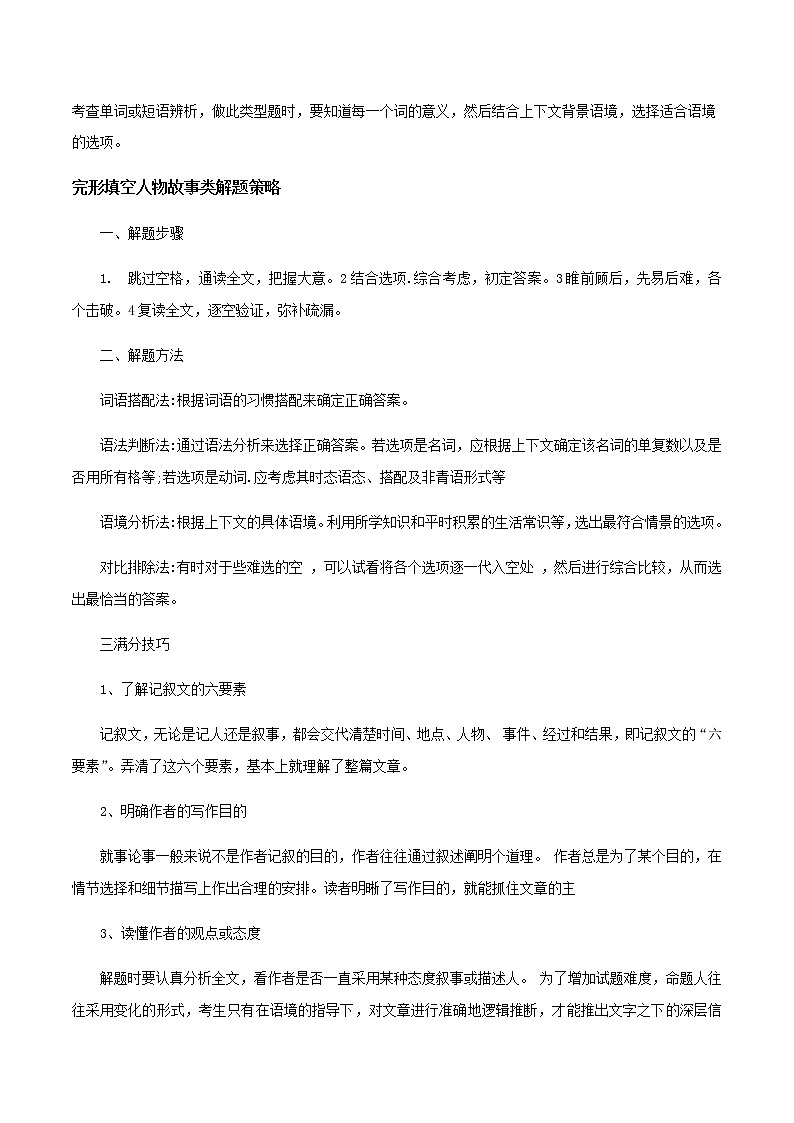 考查单词或短语辨析，做此类型题时，要知道每一个词的意义，然后结合上下文背景语境，选择适合语境的选项。

完形填空人物故事类解题策略

一、解题步骤

1. 跳过空格，通读全文，把握大意。2结合选项.综合考虑，初定答案。3瞻前顾后，先易后难，各个击破。4复读全文，逐空验证，弥补疏漏。

二、解题方法

词语搭配法:根据词语的习惯搭配来确定正确答案。

语法判断法:通过语法分析来选择正确答案。若选项是名词，应根据上下文确定该名词的单复数以及是否用所有格等;若选项是动词.应考虑其时态语态、搭配及非青语形式等

语境分析法:根据上下文的具体语境。利用所学知识和平时积累的生活常识等，选出最符合情景的选项。

对比排除法:有时对于些难选的空 ，可以试看将各个选项逐一代入空处 ，然后进行综合比较，从而选出最恰当的答案。

三满分技巧

1、了解记叙文的六要素

记叙文，无论是记人还是叙事，都会交代清楚时间、地点、人物、 事件、经过和结果，即记叙文的“六要素”。弄清了这六个要素，基本上就理解了整篇文章。

2、明确作者的写作目的

就事论事一般来说不是作者记叙的目的，作者往往通过叙述阐明个道理。 作者总是为了某个目的，在情节选择和细节描写上作出合理的安排。读者明晰了写作目的，就能抓住文章的主

3、读懂作者的观点或态度

解题时要认真分析全文，看作者是否一直采用某种态度叙事或描述人。 为了增加试题难度，命题人往往采用变化的形式，考生只有在语境的指导下，对文章进行准确地逻辑推断，才能推出文字之下的深层信